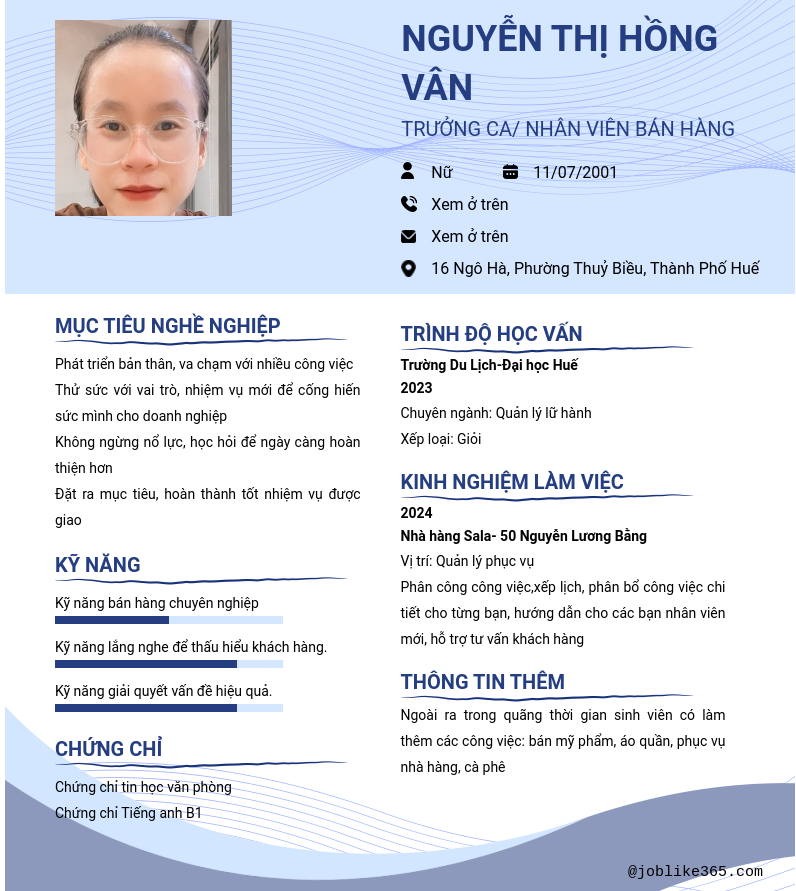 NGUYỄN THỊ HỒNG VÂN

TRƯỞNG CA/ NHÂN VIÊN BÁN HÀNG

Nữ

11/07/2001

Xem ở trên

Xem ở trên

16 Ngô Hà, Phường Thuỷ Biều, Thành Phố Huế

MỤC TIÊU NGHỀ NGHIỆP

Phát triển bản thân, va chạm với nhiều công việc

Thử sức với vai trò, nhiệm vụ mới để cống hiến sức mình cho doanh nghiệp

Không ngừng nổ lực, học hỏi để ngày càng hoàn thiện hơn

Đặt ra mục tiêu, hoàn thành tốt nhiệm vụ được giao

KỸ NĂNG

Kỹ năng bán hàng chuyên nghiệp

Kỹ năng lắng nghe để thấu hiểu khách hàng.

Kỹ năng giải quyết vấn đề hiệu quả.

CHỨNG CHỈ

Chứng chỉ tin học văn phòng

Chứng chỉ Tiếng anh B1

TRÌNH ĐỘ HỌC VẤN

Trường Du Lịch-Đại học Huế

2023

Chuyên ngành: Quản lý lữ hành

Xếp loại: Giỏi

KINH NGHIỆM LÀM VIỆC

2024

Nhà hàng Sala- 50 Nguyễn Lương Bằng

Vị trí: Quản lý phục vụ

Phân công công việc,xếp lịch, phân bổ công việc chi tiết cho từng bạn, hướng dẫn cho các bạn nhân viên mới, hỗ trợ tư vấn khách hàng

THÔNG TIN THÊM

Ngoài ra trong quãng thời gian sinh viên có làm thêm các công việc: bán mỹ phẩm, áo quần, phục vụ nhà hàng, cà phê

@joblike365.com